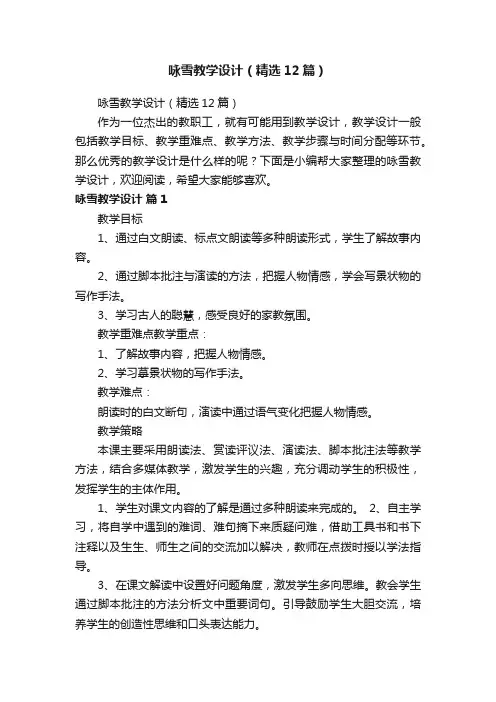 咏雪教学设计（精选12篇）

咏雪教学设计（精选12篇）

作为一位杰出的教职工，就有可能用到教学设计，教学设计一般包括教学目标、教学重难点、教学方法、教学步骤与时间分配等环节。那么优秀的教学设计是什么样的呢？下面是小编帮大家整理的咏雪教学设计，欢迎阅读，希望大家能够喜欢。

咏雪教学设计 篇1

教学目标

1、通过白文朗读、标点文朗读等多种朗读形式，学生了解故事内容。

2、通过脚本批注与演读的方法，把握人物情感，学会写景状物的写作手法。

3、学习古人的聪慧，感受良好的家教氛围。

教学重难点教学重点：

1、了解故事内容，把握人物情感。

2、学习摹景状物的写作手法。

教学难点：

朗读时的白文断句，演读中通过语气变化把握人物情感。

教学策略

本课主要采用朗读法、赏读评议法、演读法、脚本批注法等教学方法，结合多媒体教学，激发学生的兴趣，充分调动学生的积极性，发挥学生的主体作用。

1、学生对课文内容的了解是通过多种朗读来完成的。 2、自主学习，将自学中遇到的难词、难句摘下来质疑问难，借助工具书和书下注释以及生生、师生之间的交流加以解决，教师在点拨时授以学法指导。

3、在课文解读中设置好问题角度，激发学生多向思维。教会学生通过脚本批注的方法分析文中重要词句。引导鼓励学生大胆交流，培养学生的创造性思维和口头表达能力。